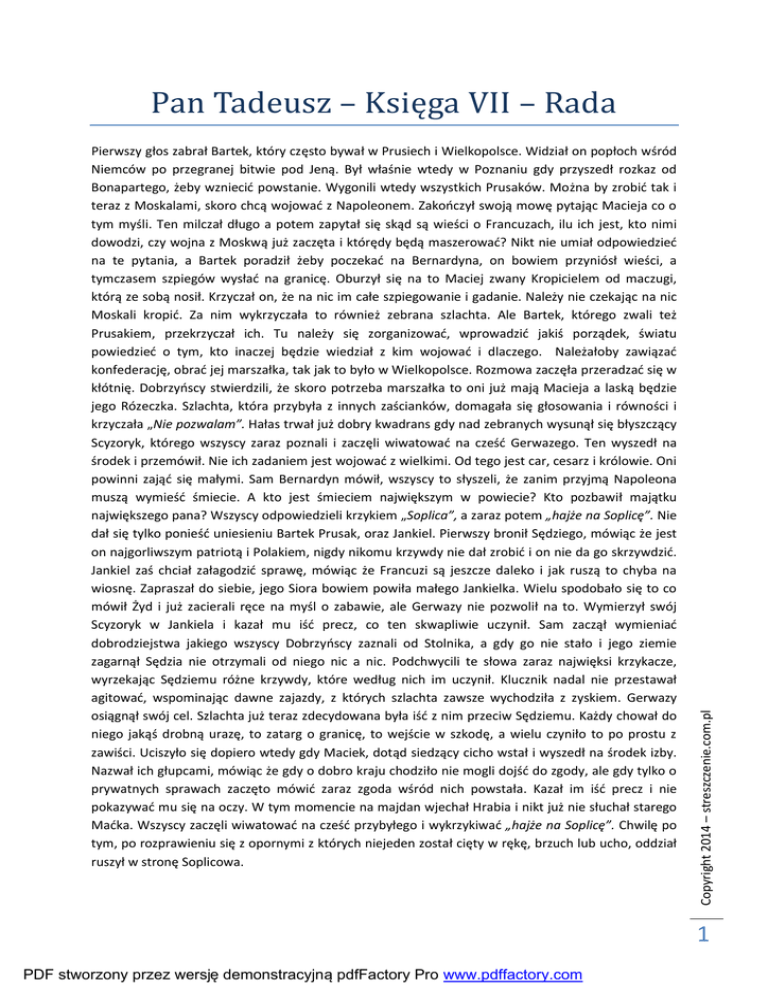 Pan Tadeusz – Księga VII – Rada

Pierwszy głos zabrał Bartek, który często bywał w Prusiech i Wielkopolsce. Widział on popłoch wśród Niemców po przegranej bitwie pod Jeną. Był właśnie wtedy w Poznaniu gdy przyszedł rozkaz od Bonapartego, żeby wzniecić powstanie. Wygonili wtedy wszystkich Prusaków. Można by zrobić tak i teraz z Moskalami, skoro chcą wojować z Napoleonem. Zakończył swoją mowę pytając Macieja co o tym myśli. Ten milczał długo a potem zapytał się skąd są wieści o Francuzach, ilu ich jest, kto nimi dowodzi, czy wojna z Moskwą już zaczęta i którędy będą maszerować? Nikt nie umiał odpowiedzieć na te pytania, a Bartek poradził żeby poczekać na Bernardyna, on bowiem przyniósł wieści, a tymczasem szpiegów wysłać na granicę. Oburzył się na to Maciej zwany Kropicielem od maczugi, którą ze sobą nosił. Krzyczał on, że na nic im całe szpiegowanie i gadanie. Należy nie czekając na nic Moskali kropić. Za nim wykrzyczała to również zebrana szlachta. Ale Bartek, którego zwali też Prusakiem, przekrzyczał ich. Tu należy się zorganizować, wprowadzić jakiś porządek, światu powiedzieć o tym, kto inaczej będzie wiedział z kim wojować i dlaczego. Należałoby zawiązać konfederację, obrać jej marszałka, tak jak to było w Wielkopolsce. Rozmowa zaczęła przeradzać się w kłótnię. Dobrzyńscy stwierdzili, że skoro potrzeba marszałka to oni już mają Macieja a laską będzie jego Rózeczka. Szlachta, która przybyła z innych zaścianków, domagała się głosowania i równości i krzyczała „Nie pozwalam". Hałas trwał już dobry kwadrans gdy nad zebranych wysunął się błyszczący Scyzoryk, którego wszyscy zaraz poznali i zaczęli wiwatować na cześć Gerwazego. Ten wyszedł na środek i przemówił. Nie ich zadaniem jest wojować z wielkimi. Od tego jest car, cesarz i królowie. Oni powinni zająć się małymi. Sam Bernardyn mówił, wszyscy to słyszeli, że zanim przyjmą Napoleona muszą wymieść śmiecie. A kto jest śmieciem największym w powiecie? Kto pozbawił majątku największego pana? Wszyscy odpowiedzieli krzykiem „Soplica", a zaraz potem „hajże na Soplicę". Nie dał się tylko ponieść uniesieniu Bartek Prusak, oraz Jankiel. Pierwszy bronił Sędziego, mówiąc że jest on najgorliwszym patriotą i Polakiem, nigdy nikomu krzywdy nie dał zrobić i on nie da go skrzywdzić. Jankiel zaś chciał załagodzić sprawę, mówiąc że Francuzi są jeszcze daleko i jak ruszą to chyba na wiosnę. Zapraszał do siebie, jego Siora bowiem powiła małego Jankielka. Wielu spodobało się to co mówił Żyd i już zacierali ręce na myśl o zabawie, ale Gerwazy nie pozwolił na to. Wymierzył swój Scyzoryk w Jankiela i kazał mu iść precz, co ten skwapliwie uczynił. Sam zaczął wymieniać dobrodziejstwa jakiego wszyscy Dobrzyńscy zaznali od Stolnika, a gdy go nie stało i jego ziemie zagarnął Sędzia nie otrzymali od niego nic a nic. Podchwycili te słowa zaraz najwięksi krzykacze, wyrzekając Sędziemu różne krzywdy, które według nich im uczynił. Klucznik nadal nie przestawał agitować, wspominając dawne zajazdy, z których szlachta zawsze wychodziła z zyskiem. Gerwazy osiągnął swój cel. Szlachta już teraz zdecydowana była iść z nim przeciw Sędziemu. Każdy chował do niego jakąś drobną urazę, to zatarg o granicę, to wejście w szkodę, a wielu czyniło to po prostu z zawiści. Uciszyło się dopiero wtedy gdy Maciek, dotąd siedzący cicho wstał i wyszedł na środek izby. Nazwał ich głupcami, mówiąc że gdy o dobro kraju chodziło nie mogli dojść do zgody, ale gdy tylko o prywatnych sprawach zaczęto mówić zaraz zgoda wśród nich powstała. Kazał im iść precz i nie pokazywać mu się na oczy. W tym momencie na majdan wjechał Hrabia i nikt już nie słuchał starego Maćka. Wszyscy zaczęli wiwatować na cześć przybyłego i wykrzykiwać „hajże na Soplice". Chwilę po tym, po rozprawieniu się z opornymi z których niejeden został cięty w rękę, brzuch lub ucho, oddział ruszył w stronę Soplicowa.

Copyright 2014 – streszczenie.com.pl

1

PDF stworzony przez wersję demonstracyjną pdfFactory Pro www.pdffactory.com